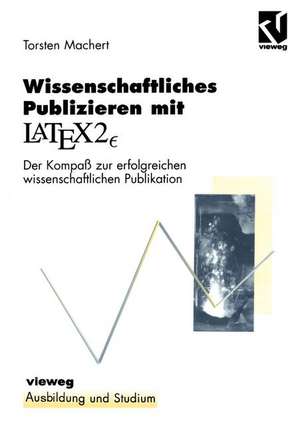 Torsten Machert

vieweg

Wissenschaftliches Publizieren mit $\LaTeX 2_\epsilon$

Der Kompaß zur erfolgreichen wissenschaftlichen Publikation

vieweg
Ausbildung und Studium